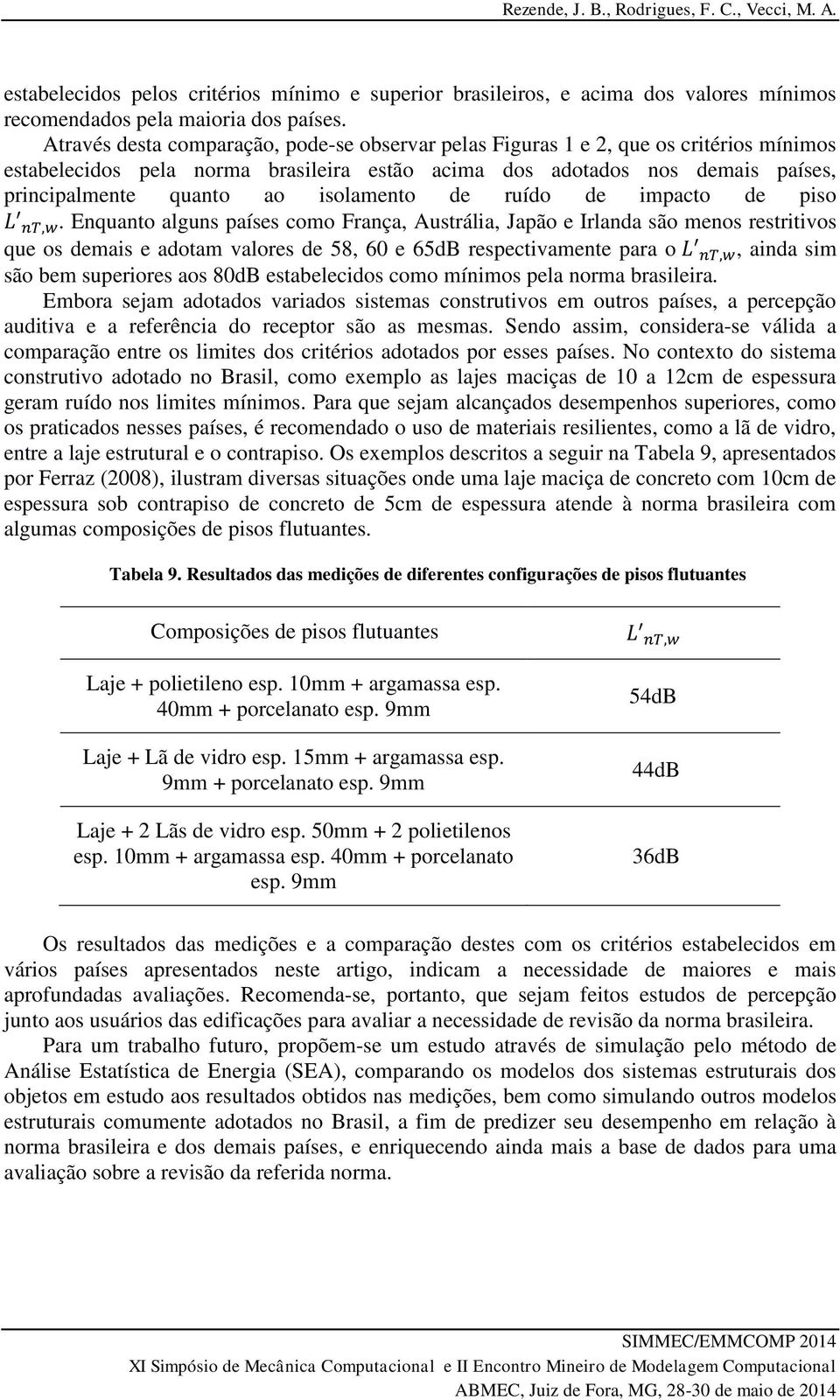 Rezende, J. B., Rodrigues, F. C., Vecci, M. A.

estabelecidos pelos critérios mínimo e superior brasileiros, e acima dos valores mínimos recomendados pela maioria dos países.

Através desta comparação, pode-se observar pelas Figuras 1 e 2, que os critérios mínimos estabelecidos pela norma brasileira estão acima dos adotados nos demais países, principalmente quanto ao isolamento de ruído de impacto de piso $L'_{nT,w}$. Enquanto alguns países como França, Austrália, Japão e Irlanda são menos restritivos que os demais e adotam valores de 58, 60 e 65dB respectivamente para o $L'_{nT,w}$, ainda sim são bem superiores aos 80dB estabelecidos como mínimos pela norma brasileira.

Embora sejam adotados variados sistemas construtivos em outros países, a percepção auditiva e a referência do receptor são as mesmas. Sendo assim, considera-se válida a comparação entre os limites dos critérios adotados por esses países. No contexto do sistema construtivo adotado no Brasil, como exemplo as lajes maciças de 10 a 12cm de espessura geram ruído nos limites mínimos. Para que sejam alcançados desempenhos superiores, como os praticados nesses países, é recomendado o uso de materiais resilientes, como a lã de vidro, entre a laje estrutural e o contrapiso. Os exemplos descritos a seguir na Tabela 9, apresentados por Ferraz (2008), ilustram diversas situações onde uma laje maciça de concreto com 10cm de espessura sob contrapiso de concreto de 5cm de espessura atende à norma brasileira com algumas composições de pisos flutuantes.

Tabela 9. Resultados das medições de diferentes configurações de pisos flutuantes

| Composições de pisos flutuantes | $L'_{nT,w}$ |
|---|---|
| Laje + polietileno esp. 10mm + argamassa esp. 40mm + porcelanato esp. 9mm | 54dB |
| Laje + Lã de vidro esp. 15mm + argamassa esp. 9mm + porcelanato esp. 9mm | 44dB |
| Laje + 2 Lãs de vidro esp. 50mm + 2 polietilenos esp. 10mm + argamassa esp. 40mm + porcelanato esp. 9mm | 36dB |

Os resultados das medições e a comparação destes com os critérios estabelecidos em vários países apresentados neste artigo, indicam a necessidade de maiores e mais aprofundadas avaliações. Recomenda-se, portanto, que sejam feitos estudos de percepção junto aos usuários das edificações para avaliar a necessidade de revisão da norma brasileira.

Para um trabalho futuro, propõem-se um estudo através de simulação pelo método de Análise Estatística de Energia (SEA), comparando os modelos dos sistemas estruturais dos objetos em estudo aos resultados obtidos nas medições, bem como simulando outros modelos estruturais comumente adotados no Brasil, a fim de predizer seu desempenho em relação à norma brasileira e dos demais países, e enriquecendo ainda mais a base de dados para uma avaliação sobre a revisão da referida norma.

SIMMEC/EMMCOMP 2014
XI Simpósio de Mecânica Computacional e II Encontro Mineiro de Modelagem Computacional
ABMEC, Juiz de Fora, MG, 28-30 de maio de 2014